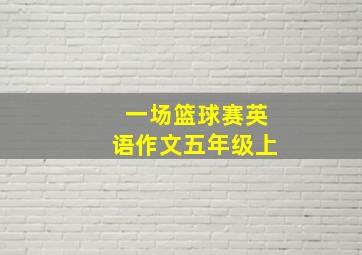 一场篮球赛英语作文五年级上